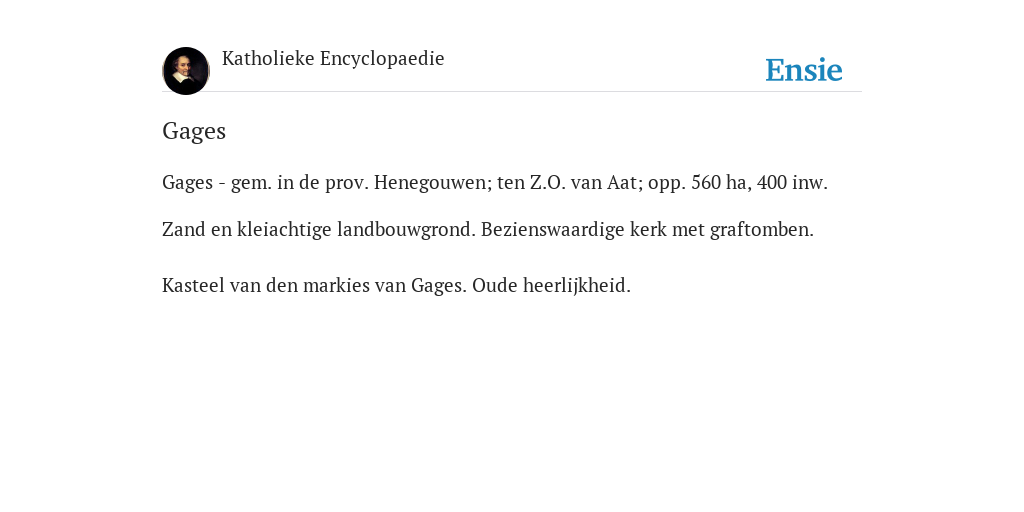 Katholieke Encyclopaedie

Ensie

Gages

Gages - gem. in de prov. Henegouwen; ten Z.O. van Aat; opp. 560 ha, 400 inw.

Zand en kleiachtige landbouwgrond. Bezienswaardige kerk met graftomben.

Kasteel van den markies van Gages. Oude heerlijkheid.